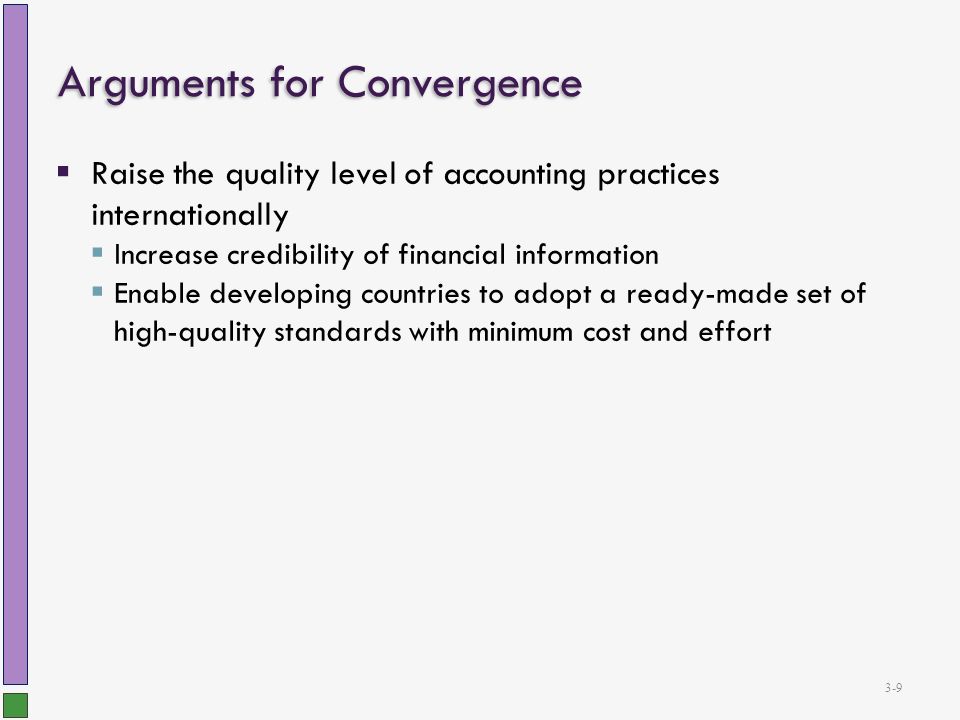 Arguments for Convergence

▪ Raise the quality level of accounting practices internationally
▪ Increase credibility of financial information
▪ Enable developing countries to adopt a ready-made set of high-quality standards with minimum cost and effort

3-9